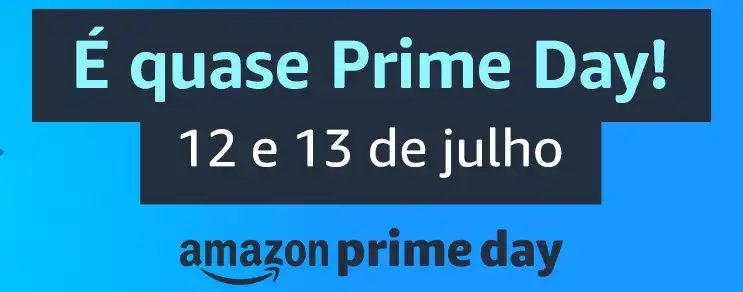 É quase Prime Day!

12 e 13 de julho

amazon prime day